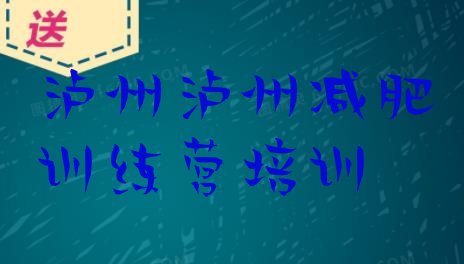 送

泸州泸州减肥训练营培训